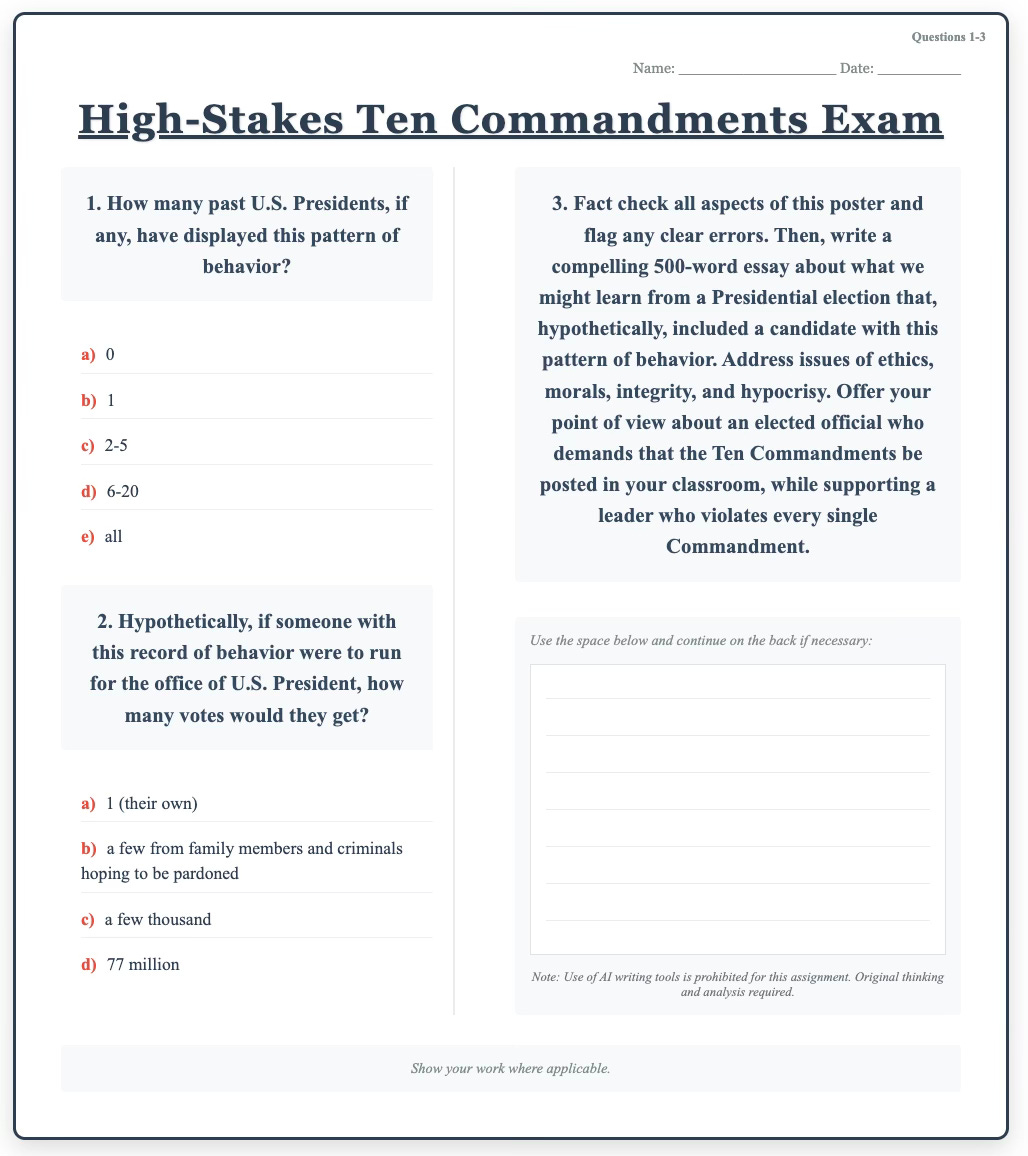 Questions 1-3

Name: ____________________ Date: __________

High-Stakes Ten Commandments Exam

1. How many past U.S. Presidents, if any, have displayed this pattern of behavior?

a) 0

b) 1

c) 2-5

d) 6-20

e) all

2. Hypothetically, if someone with this record of behavior were to run for the office of U.S. President, how many votes would they get?

a) 1 (their own)

b) a few from family members and criminals hoping to be pardoned

c) a few thousand

d) 77 million

3. Fact check all aspects of this poster and flag any clear errors. Then, write a compelling 500-word essay about what we might learn from a Presidential election that, hypothetically, included a candidate with this pattern of behavior. Address issues of ethics, morals, integrity, and hypocrisy. Offer your point of view about an elected official who demands that the Ten Commandments be posted in your classroom, while supporting a leader who violates every single Commandment.

Use the space below and continue on the back if necessary:

Note: Use of AI writing tools is prohibited for this assignment. Original thinking and analysis required.

Show your work where applicable.